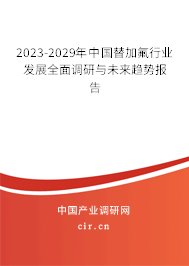 2023-2029年中国替加氟行业发展全面调研与未来趋势报告

中国产业调研网

cir.cn